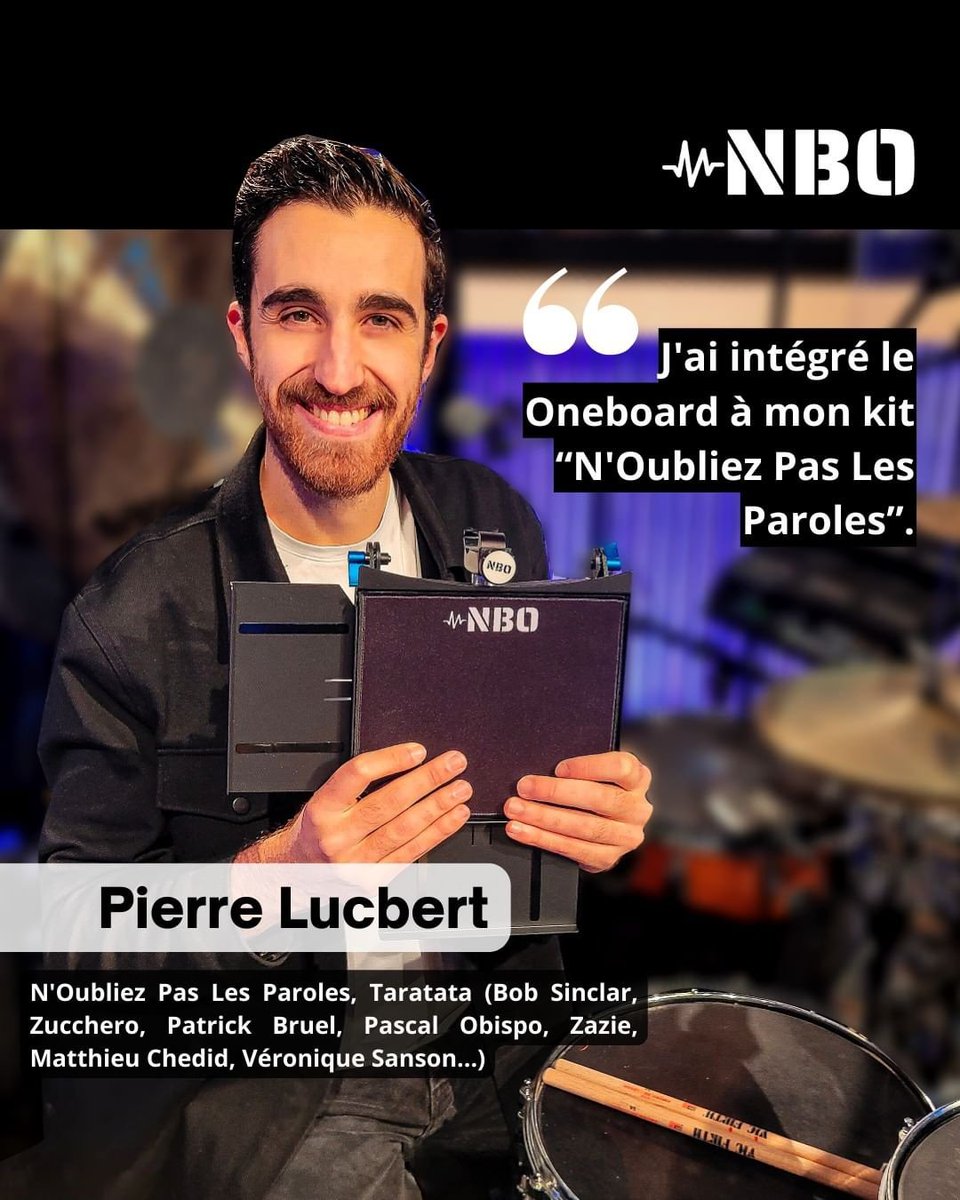 NBO

J'ai intégré le Oneboard à mon kit "N'Oubliez Pas Les Paroles".

NBO

NBO

Pierre Lucbert

N'Oubliez Pas Les Paroles, Taratata (Bob Sinclar, Zucchero, Patrick Bruel, Pascal Obispo, Zazie, Matthieu Chedid, Véronique Sanson...)

VIC FIRTH

VIC FIRTH